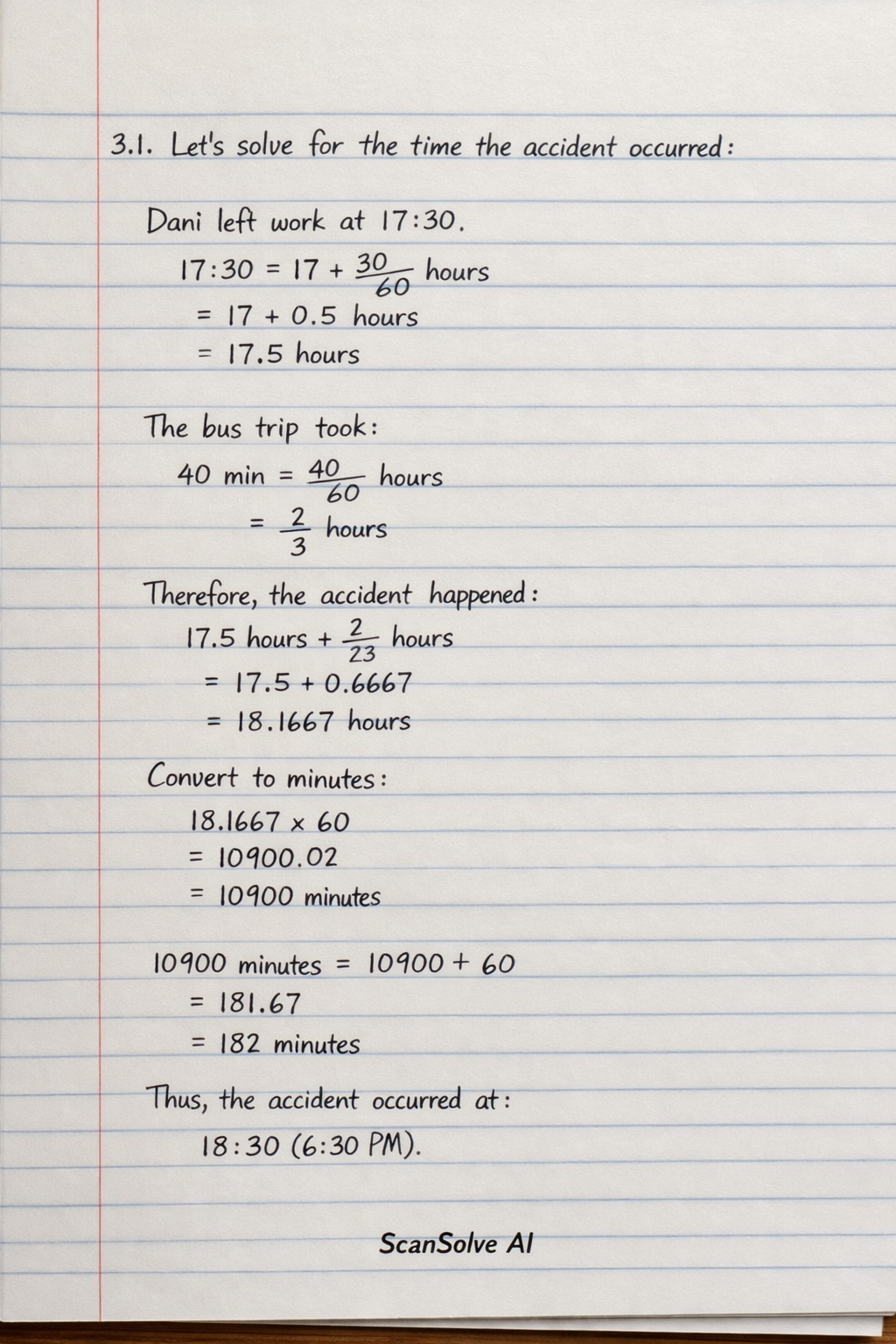 3.1. Let's solve for the time the accident occurred:

Dani left work at 17:30.

$17:30 = 17 + \frac{30}{60}$ hours
$= 17 + 0.5$ hours
$= 17.5$ hours

The bus trip took:

$40$ min $= \frac{40}{60}$ hours
$= \frac{2}{3}$ hours

Therefore, the accident happened:

$17.5$ hours $+ \frac{2}{23}$ hours
$= 17.5 + 0.6667$
$= 18.1667$ hours

Convert to minutes:

$18.1667 \times 60$
$= 10900.02$
$= 10900$ minutes

$10900$ minutes $= 10900 + 60$
$= 181.67$
$= 182$ minutes

Thus, the accident occurred at:

18:30 (6:30 PM).

ScanSolve AI